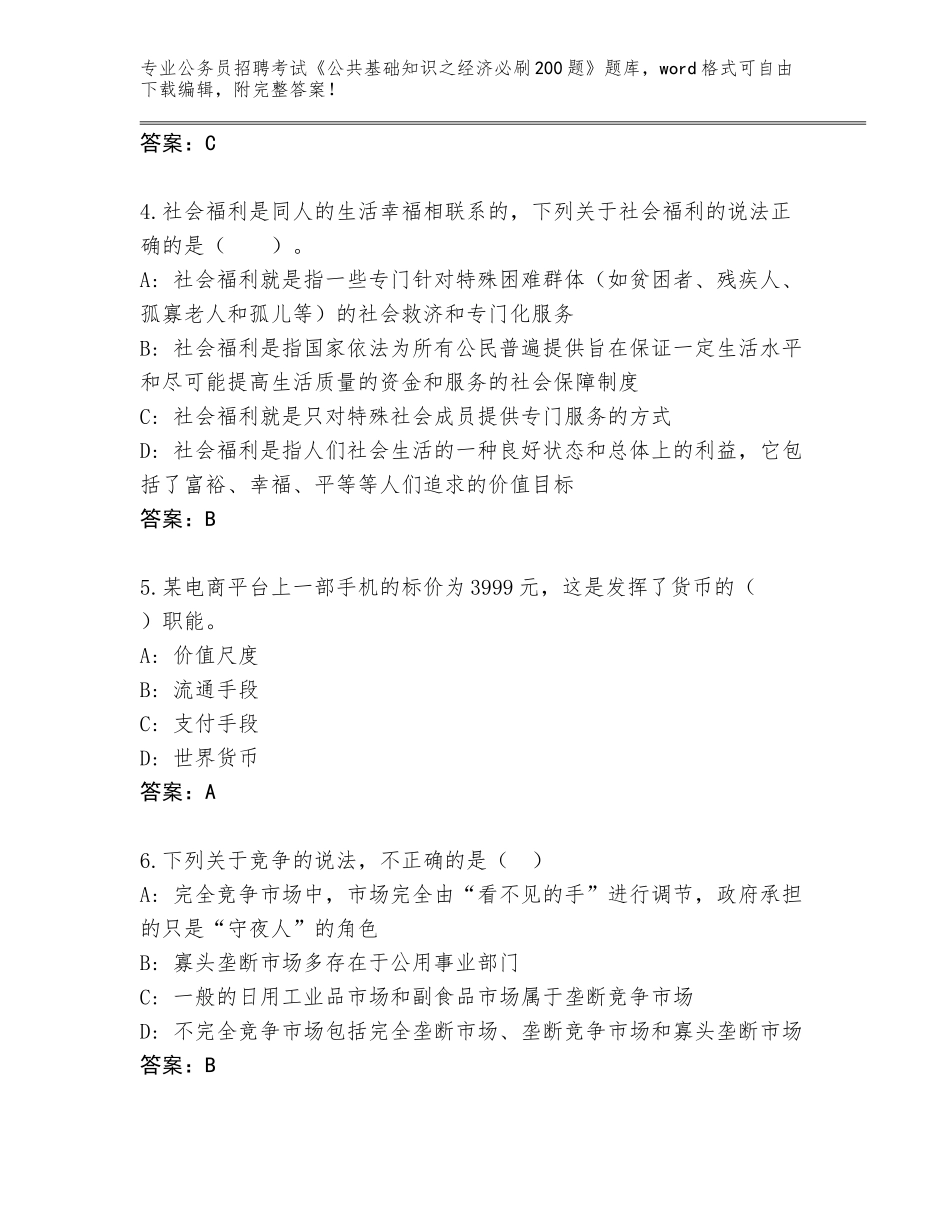 专业公务员招聘考试《公共基础知识之经济必刷200题》题库，word格式可自由下载编辑，附完整答案！

答案：C

4.社会福利是同人的生活幸福相联系的，下列关于社会福利的说法正确的是（　　）。
A：社会福利就是指一些专门针对特殊困难群体（如贫困者、残疾人、孤寡老人和孤儿等）的社会救济和专门化服务
B：社会福利是指国家依法为所有公民普遍提供旨在保证一定生活水平和尽可能提高生活质量的资金和服务的社会保障制度
C：社会福利就是只对特殊社会成员提供专门服务的方式
D：社会福利是指人们社会生活的一种良好状态和总体上的利益，它包括了富裕、幸福、平等等人们追求的价值目标
答案：B

5.某电商平台上一部手机的标价为3999元，这是发挥了货币的（　）职能。
A：价值尺度
B：流通手段
C：支付手段
D：世界货币
答案：A

6.下列关于竞争的说法，不正确的是（　）
A：完全竞争市场中，市场完全由“看不见的手”进行调节，政府承担的只是“守夜人”的角色
B：寡头垄断市场多存在于公用事业部门
C：一般的日用工业品市场和副食品市场属于垄断竞争市场
D：不完全竞争市场包括完全垄断市场、垄断竞争市场和寡头垄断市场
答案：B